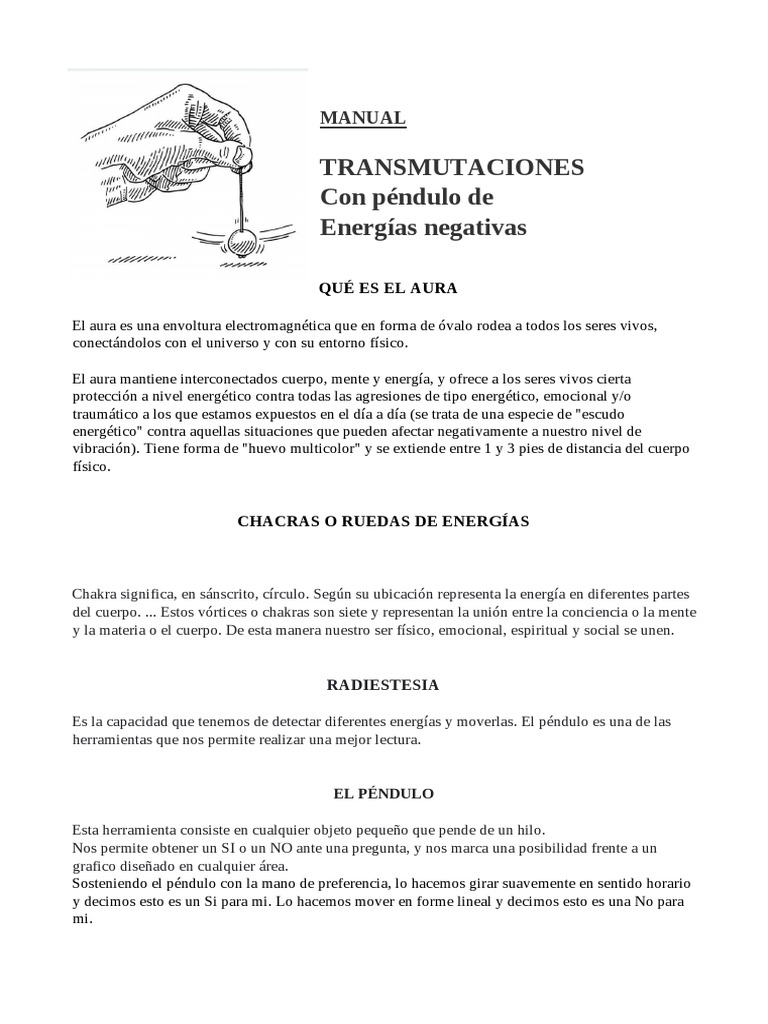 MANUAL

TRANSMUTACIONES
Con péndulo de
Energías negativas

QUÉ ES EL AURA

El aura es una envoltura electromagnética que en forma de óvalo rodea a todos los seres vivos, conectándolos con el universo y con su entorno físico.

El aura mantiene interconectados cuerpo, mente y energía, y ofrece a los seres vivos cierta protección a nivel energético contra todas las agresiones de tipo energético, emocional y/o traumático a los que estamos expuestos en el día a día (se trata de una especie de "escudo energético" contra aquellas situaciones que pueden afectar negativamente a nuestro nivel de vibración). Tiene forma de "huevo multicolor" y se extiende entre 1 y 3 pies de distancia del cuerpo físico.

CHACRAS O RUEDAS DE ENERGÍAS

Chakra significa, en sánscrito, círculo. Según su ubicación representa la energía en diferentes partes del cuerpo. ... Estos vórtices o chakras son siete y representan la unión entre la conciencia o la mente y la materia o el cuerpo. De esta manera nuestro ser físico, emocional, espiritual y social se unen.

RADIESTESIA

Es la capacidad que tenemos de detectar diferentes energías y moverlas. El péndulo es una de las herramientas que nos permite realizar una mejor lectura.

EL PÉNDULO

Esta herramienta consiste en cualquier objeto pequeño que pende de un hilo.
Nos permite obtener un SI o un NO ante una pregunta, y nos marca una posibilidad frente a un grafico diseñado en cualquier área.
Sosteniendo el péndulo con la mano de preferencia, lo hacemos girar suavemente en sentido horario y decimos esto es un Si para mi. Lo hacemos mover en forme lineal y decimos esto es una No para mi.